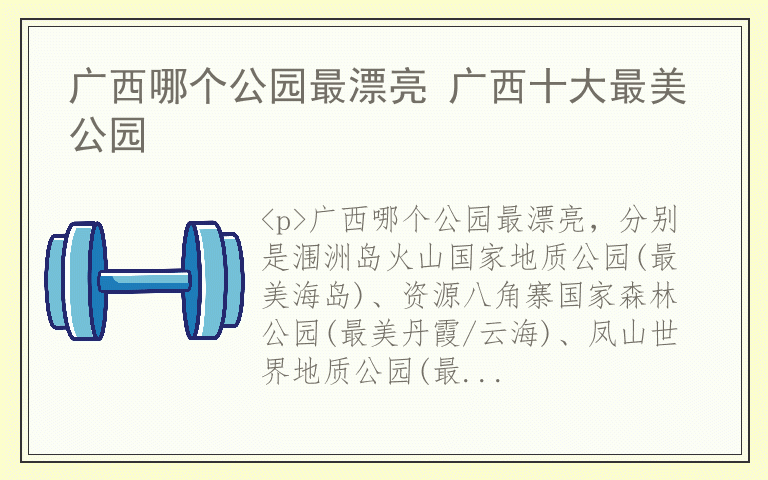 广西哪个公园最漂亮 广西十大最美公园

<p>广西哪个公园最漂亮，分别是涠洲岛火山国家地质公园(最美海岛)、资源八角寨国家森林公园(最美丹霞/云海)、凤山世界地质公园(最...